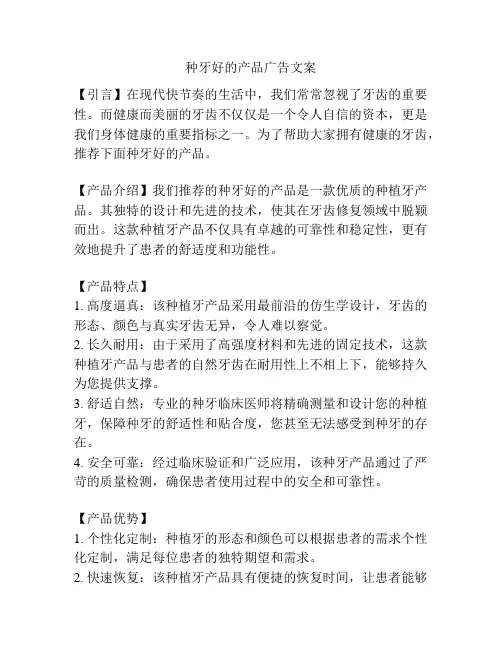 种牙好的产品广告文案

【引言】在现代快节奏的生活中，我们常常忽视了牙齿的重要性。而健康而美丽的牙齿不仅仅是一个令人自信的资本，更是我们身体健康的重要指标之一。为了帮助大家拥有健康的牙齿，推荐下面种牙好的产品。

【产品介绍】我们推荐的种牙好的产品是一款优质的种植牙产品。其独特的设计和先进的技术，使其在牙齿修复领域中脱颖而出。这款种植牙产品不仅具有卓越的可靠性和稳定性，更有效地提升了患者的舒适度和功能性。

【产品特点】
1. 高度逼真：该种植牙产品采用最前沿的仿生学设计，牙齿的形态、颜色与真实牙齿无异，令人难以察觉。
2. 长久耐用：由于采用了高强度材料和先进的固定技术，这款种植牙产品与患者的自然牙齿在耐用性上不相上下，能够持久为您提供支撑。
3. 舒适自然：专业的种牙临床医师将精确测量和设计您的种植牙，保障种牙的舒适性和贴合度，您甚至无法感受到种牙的存在。
4. 安全可靠：经过临床验证和广泛应用，该种牙产品通过了严苛的质量检测，确保患者使用过程中的安全和可靠性。

【产品优势】
1. 个性化定制：种植牙的形态和颜色可以根据患者的需求个性化定制，满足每位患者的独特期望和需求。
2. 快速恢复：该种植牙产品具有便捷的恢复时间，让患者能够